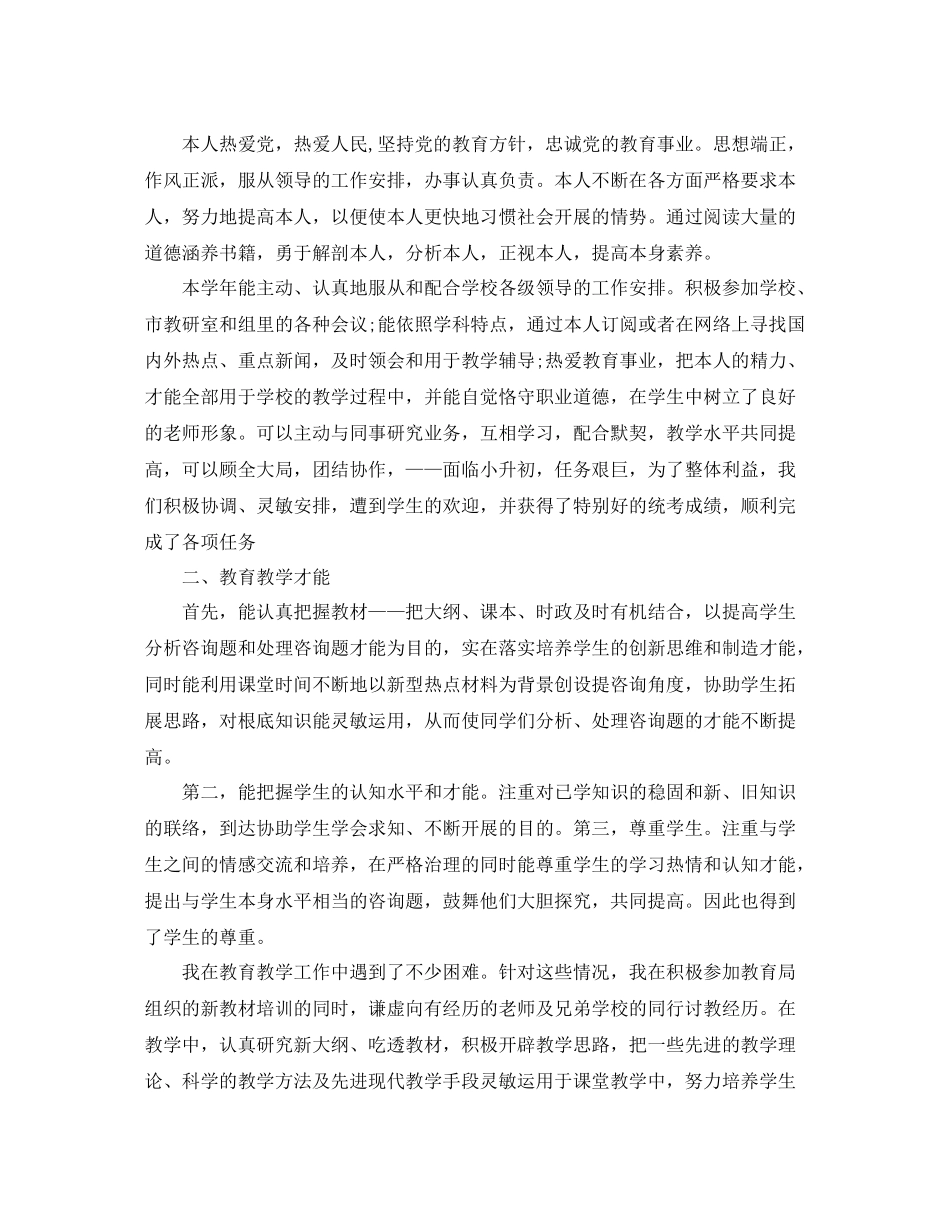 本人热爱党，热爱人民,坚持党的教育方针，忠诚党的教育事业。思想端正，作风正派，服从领导的工作安排，办事认真负责。本人不断在各方面严格要求本人，努力地提高本人，以便使本人更快地习惯社会开展的情势。通过阅读大量的道德涵养书籍，勇于解剖本人，分析本人，正视本人，提高本身素养。

本学年能主动、认真地服从和配合学校各级领导的工作安排。积极参加学校、市教研室和组里的各种会议;能依照学科特点，通过本人订阅或者在网络上寻找国内外热点、重点新闻，及时领会和用于教学辅导;热爱教育事业，把本人的精力、才能全部用于学校的教学过程中，并能自觉恪守职业道德，在学生中树立了良好的老师形象。可以主动与同事研究业务，互相学习，配合默契，教学水平共同提高，可以顾全大局，团结协作，——面临小升初，任务艰巨，为了整体利益，我们积极协调、灵敏安排，遭到学生的欢迎，并获得了特别好的统考成绩，顺利完成了各项任务

二、教育教学才能

首先，能认真把握教材——把大纲、课本、时政及时有机结合，以提高学生分析咨询题和处理咨询题才能为目的，实在落实培养学生的创新思维和制造才能，同时能利用课堂时间不断地以新型热点材料为背景创设提咨询角度，协助学生拓展思路，对根底知识能灵敏运用，从而使同学们分析、处理咨询题的才能不断提高。

第二，能把握学生的认知水平和才能。注重对已学知识的稳固和新、旧知识的联络，到达协助学生学会求知、不断开展的目的。第三，尊重学生。注重与学生之间的情感交流和培养，在严格治理的同时能尊重学生的学习热情和认知才能，提出与学生本身水平相当的咨询题，鼓舞他们大胆探究，共同提高。因此也得到了学生的尊重。

我在教育教学工作中遇到了不少困难。针对这些情况，我在积极参加教育局组织的新教材培训的同时，谦虚向有经历的老师及兄弟学校的同行讨教经历。在教学中，认真研究新大纲、吃透教材，积极开辟教学思路，把一些先进的教学理论、科学的教学方法及先进现代教学手段灵敏运用于课堂教学中，努力培养学生